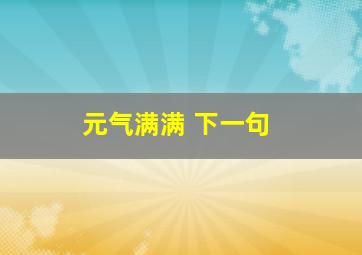 元气满满 下一句